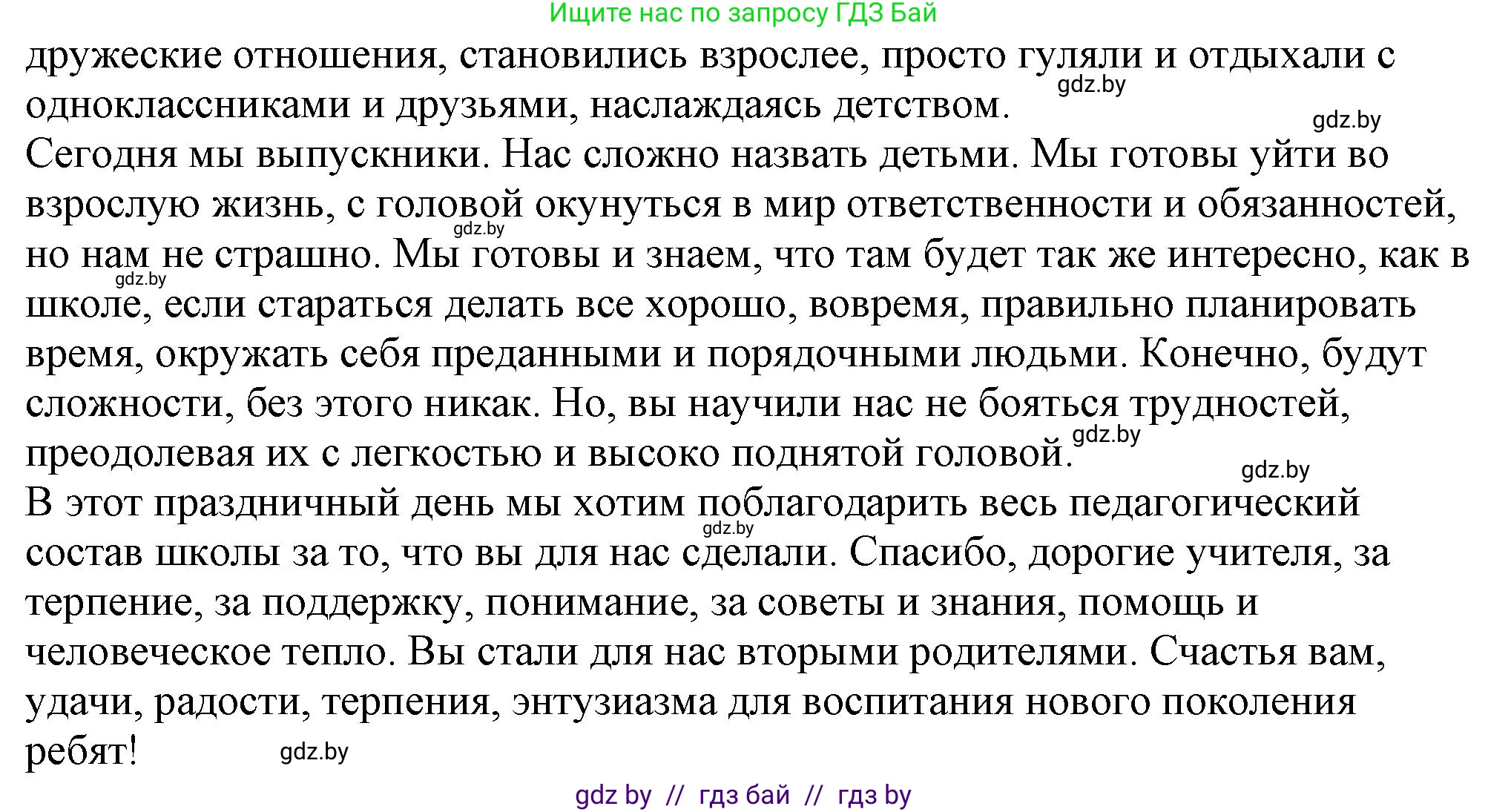 Ищите нас по запросу ГДЗ Бай

дружеские отношения, становились взрослее, просто гуляли и отдыхали с одноклассниками и друзьями, наслаждаясь детством. gdz.by

gdz.by

Сегодня мы выпускники. Нас сложно назвать детьми. Мы готовы уйти во взрослую жизнь, с головой окунуться в мир ответственности и обязанностей, gdz.by но нам не страшно. Мы готовы и знаем, что там будет так же интересно, как в gdz.by школе, если стараться делать все хорошо, вовремя, правильно планировать время, окружать себя преданными и порядочными людьми. Конечно, будут сложности, без этого никак. Но, вы научили нас не бояться трудностей, gdz.by преодолевая их с легкостью и высоко поднятой головой.

gdz.by

В этот праздничный день мы хотим поблагодарить весь педагогический gdz.by состав школы за то, что вы для нас сделали. Спасибо, дорогие учителя, за терпение, за поддержку, понимание, за советы и знания, помощь и человеческое тепло. Вы стали для нас вторыми родителями. Счастья вам, удачи, радости, терпения, энтузиазма для воспитания нового поколения ребят! gdz.by

gdz by // гдз бай // гдз by